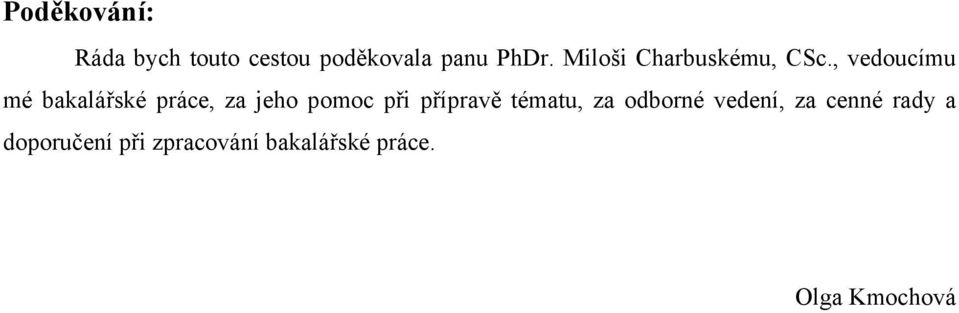 Poděkování:

Ráda bych touto cestou poděkovala panu PhDr. Miloši Charbuskému, CSc., vedoucímu mé bakalářské práce, za jeho pomoc při přípravě tématu, za odborné vedení, za cenné rady a doporučení při zpracování bakalářské práce.

Olga Kmochová